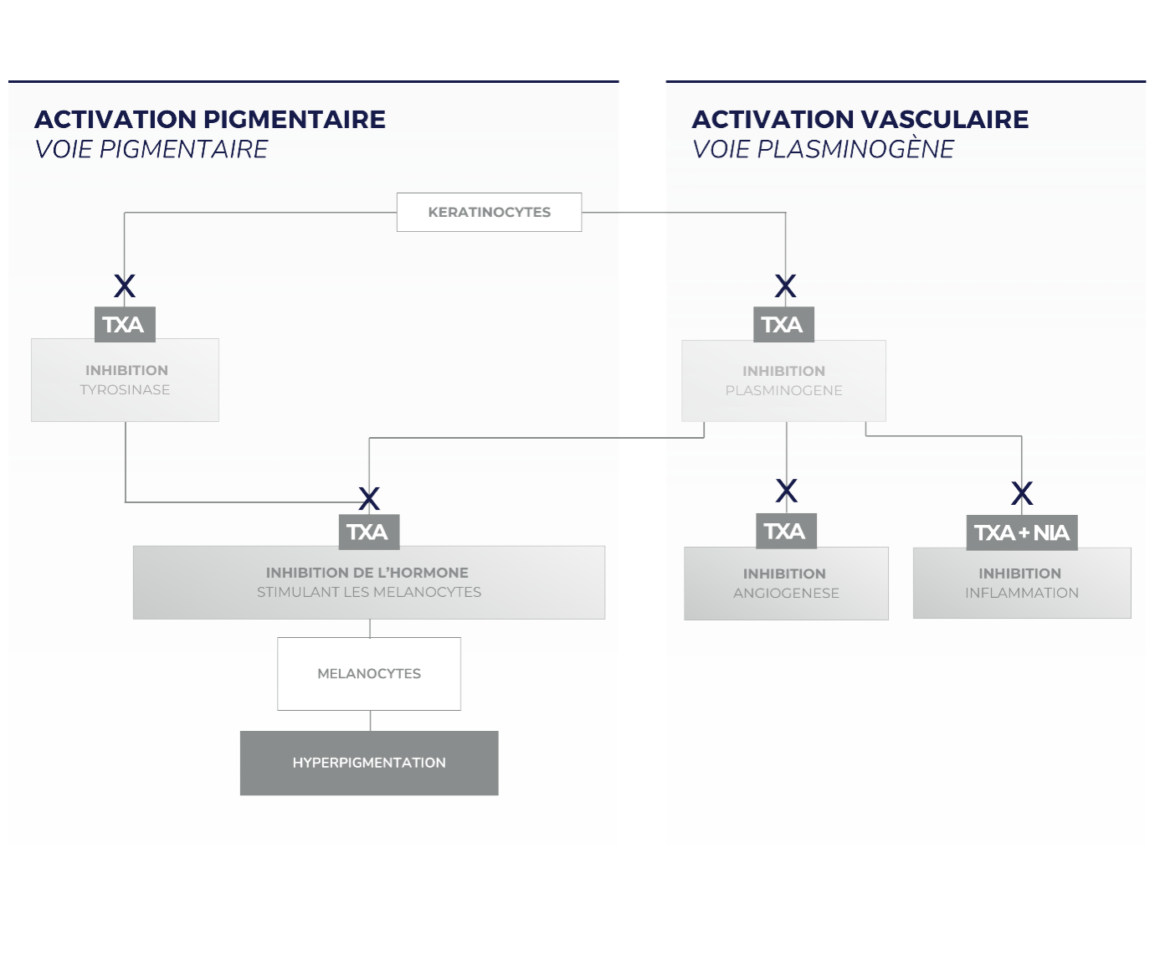 ACTIVATION PIGMENTAIRE
VOIE PIGMENTAIRE

ACTIVATION VASCULAIRE
VOIE PLASMINOGÈNE

KERATINOCYTES

X
TXA
INHIBITION
TYROSINASE

X
TXA
INHIBITION
PLASMINOGENE

X
TXA
INHIBITION DE L'HORMONE
STIMULANT LES MELANOCYTES

X
TXA
INHIBITION
ANGIOGENESE

X
TXA + NIA
INHIBITION
INFLAMMATION

MELANOCYTES

HYPERPIGMENTATION